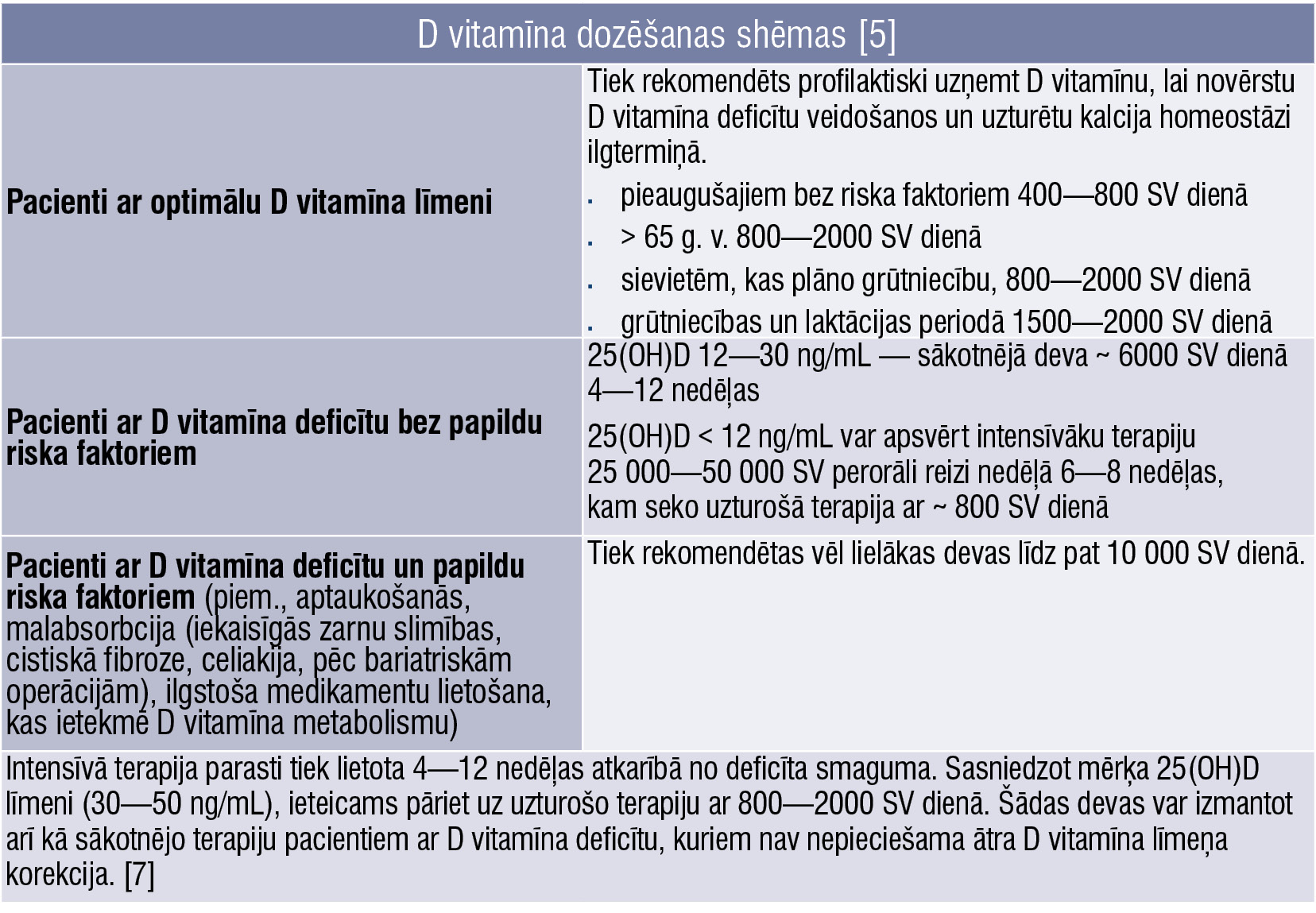 | D vitamīna dozēšanas shēmas [5] | |
|---|---|
| Pacienti ar optimālu D vitamīna līmeni | Tiek rekomendēts profilaktiski uzņemt D vitamīnu, lai novērstu D vitamīna deficītu veidošanos un uzturētu kalcija homeostāzi ilgtermiņā. • pieaugušajiem bez riska faktoriem 400—800 SV dienā • > 65 g. v. 800—2000 SV dienā • sievietēm, kas plāno grūtniecību, 800—2000 SV dienā • grūtniecības un laktācijas periodā 1500—2000 SV dienā |
| Pacienti ar D vitamīna deficītu bez papildu riska faktoriem | 25(OH)D 12—30 ng/mL — sākotnējā deva ~ 6000 SV dienā 4—12 nedēļas 25(OH)D < 12 ng/mL var apsvērt intensīvāku terapiju 25 000—50 000 SV perorāli reizi nedēļā 6—8 nedēļas, kam seko uzturošā terapija ar ~ 800 SV dienā |
| Pacienti ar D vitamīna deficītu un papildu riska faktoriem (piem., aptaukošanās, malabsorbcija (iekaisīgās zarnu slimības, cistiskā fibroze, celiakija, pēc bariatriskām operācijām), ilgstoša medikamentu lietošana, kas ietekmē D vitamīna metabolismu) | Tiek rekomendētas vēl lielākas devas līdz pat 10 000 SV dienā. |
| Intensīvā terapija parasti tiek lietota 4—12 nedēļas atkarībā no deficīta smaguma. Sasniedzot mērķa 25(OH)D līmeni (30—50 ng/mL), ieteicams pāriet uz uzturošo terapiju ar 800—2000 SV dienā. Šādas devas var izmantot arī kā sākotnējo terapiju pacientiem ar D vitamīna deficītu, kuriem nav nepieciešama ātra D vitamīna līmeņa korekcija. [7] | |